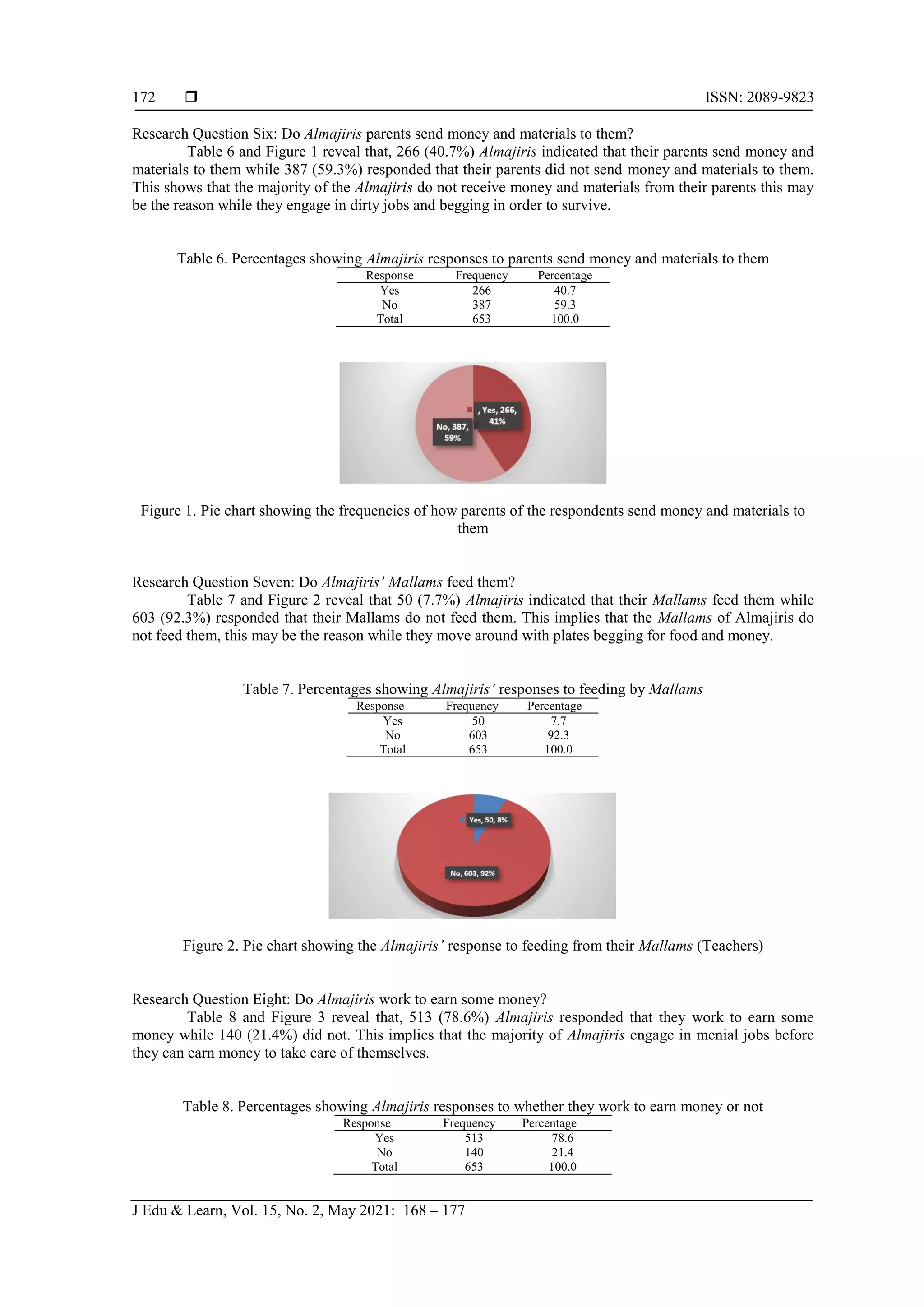 172 ❒ ISSN: 2089-9823

Research Question Six: Do Almajiris parents send money and materials to them?

Table 6 and Figure 1 reveal that, 266 (40.7%) Almajiris indicated that their parents send money and materials to them while 387 (59.3%) responded that their parents did not send money and materials to them. This shows that the majority of the Almajiris do not receive money and materials from their parents this may be the reason while they engage in dirty jobs and begging in order to survive.

Table 6. Percentages showing Almajiris responses to parents send money and materials to them

| Response | Frequency | Percentage |
|---|---|---|
| Yes | 266 | 40.7 |
| No | 387 | 59.3 |
| Total | 653 | 100.0 |

, Yes, 266, 41%

No, 387, 59%

Figure 1. Pie chart showing the frequencies of how parents of the respondents send money and materials to them

Research Question Seven: Do Almajiris' Mallams feed them?

Table 7 and Figure 2 reveal that 50 (7.7%) Almajiris indicated that their Mallams feed them while 603 (92.3%) responded that their Mallams do not feed them. This implies that the Mallams of Almajiris do not feed them, this may be the reason while they move around with plates begging for food and money.

Table 7. Percentages showing Almajiris' responses to feeding by Mallams

| Response | Frequency | Percentage |
|---|---|---|
| Yes | 50 | 7.7 |
| No | 603 | 92.3 |
| Total | 653 | 100.0 |

Yes, 50, 8%

No, 603, 92%

Figure 2. Pie chart showing the Almajiris' response to feeding from their Mallams (Teachers)

Research Question Eight: Do Almajiris work to earn some money?

Table 8 and Figure 3 reveal that, 513 (78.6%) Almajiris responded that they work to earn some money while 140 (21.4%) did not. This implies that the majority of Almajiris engage in menial jobs before they can earn money to take care of themselves.

Table 8. Percentages showing Almajiris responses to whether they work to earn money or not

| Response | Frequency | Percentage |
|---|---|---|
| Yes | 513 | 78.6 |
| No | 140 | 21.4 |
| Total | 653 | 100.0 |

J Edu & Learn, Vol. 15, No. 2, May 2021: 168 – 177